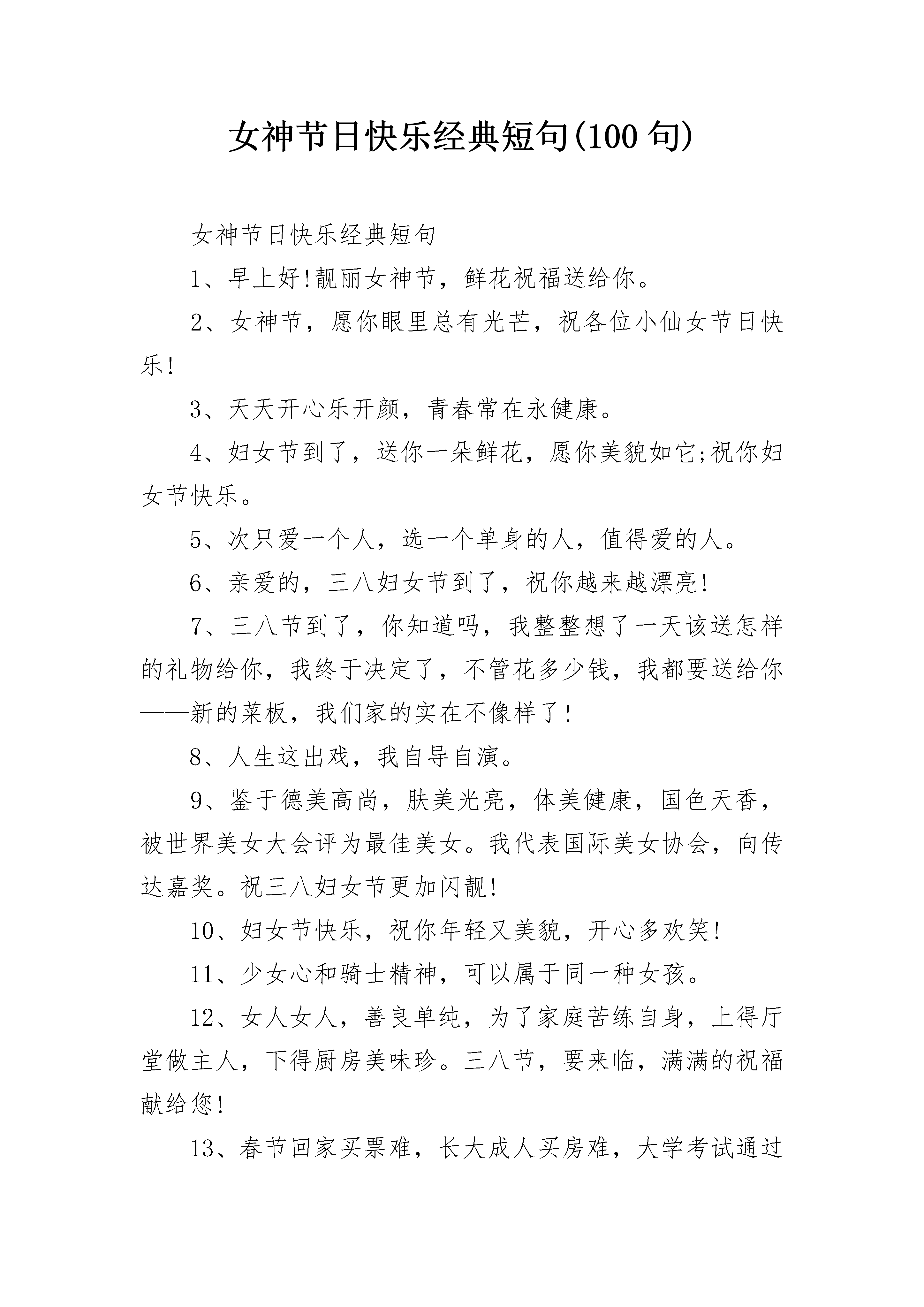 女神节日快乐经典短句(100 句)

女神节日快乐经典短句

1、早上好!靓丽女神节，鲜花祝福送给你。

2、女神节，愿你眼里总有光芒，祝各位小仙女节日快乐!

3、天天开心乐开颜，青春常在永健康。

4、妇女节到了，送你一朵鲜花，愿你美貌如它;祝你妇女节快乐。

5、次只爱一个人，选一个单身的人，值得爱的人。

6、亲爱的，三八妇女节到了，祝你越来越漂亮!

7、三八节到了，你知道吗，我整整想了一天该送怎样的礼物给你，我终于决定了，不管花多少钱，我都要送给你——新的菜板，我们家的实在不像样了!

8、人生这出戏，我自导自演。

9、鉴于德美高尚，肤美光亮，体美健康，国色天香，被世界美女大会评为最佳美女。我代表国际美女协会，向传达嘉奖。祝三八妇女节更加闪靓!

10、妇女节快乐，祝你年轻又美貌，开心多欢笑!

11、少女心和骑士精神，可以属于同一种女孩。

12、女人女人，善良单纯，为了家庭苦练自身，上得厅堂做主人，下得厨房美味珍。三八节，要来临，满满的祝福献给您!

13、春节回家买票难，长大成人买房难，大学考试通过